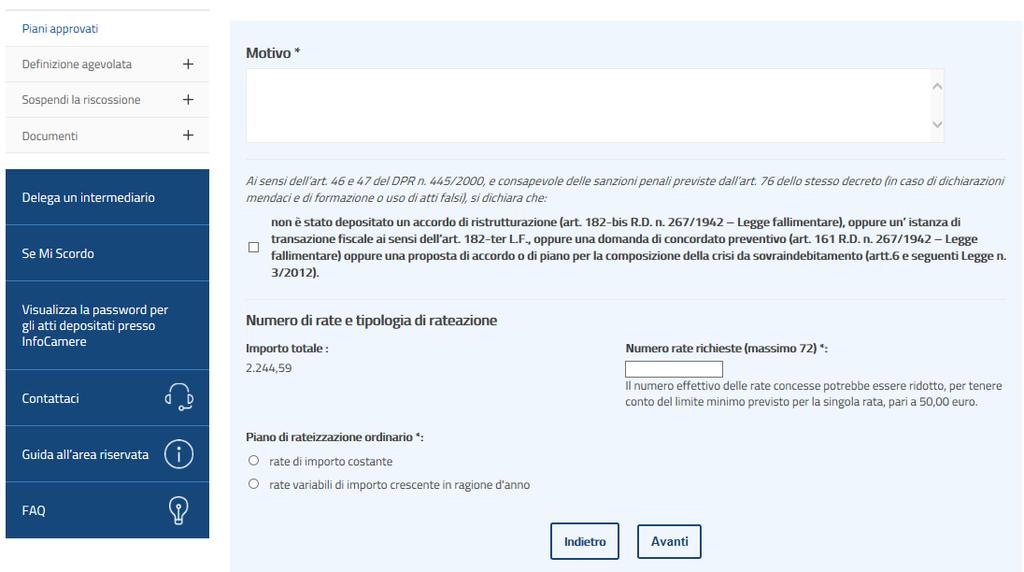 Piani approvati

Definizione agevolata +

Sospendi la riscossione +

Documenti +

Delega un intermediario

Se Mi Scordo

Visualizza la password per gli atti depositati presso InfoCamere

Contattaci

Guida all'area riservata

FAQ

Motivo *

Ai sensi dell'art. 46 e 47 del DPR n. 445/2000, e consapevole delle sanzioni penali previste dall'art. 76 dello stesso decreto (in caso di dichiarazioni mendaci e di formazione o uso di atti falsi), si dichiara che:

non è stato depositato un accordo di ristrutturazione (art. 182-bis R.D. n. 267/1942 – Legge fallimentare), oppure un' istanza di transazione fiscale ai sensi dell'art. 182-ter L.F., oppure una domanda di concordato preventivo (art. 161 R.D. n. 267/1942 – Legge fallimentare) oppure una proposta di accordo o di piano per la composizione della crisi da sovraindebitamento (artt.6 e seguenti Legge n. 3/2012).

Numero di rate e tipologia di rateazione

Importo totale :

2.244,59

Numero rate richieste (massimo 72) *:

Il numero effettivo delle rate concesse potrebbe essere ridotto, per tenere conto del limite minimo previsto per la singola rata, pari a 50,00 euro.

Piano di rateizzazione ordinario *:

rate di importo costante

rate variabili di importo crescente in ragione d'anno

Indietro

Avanti